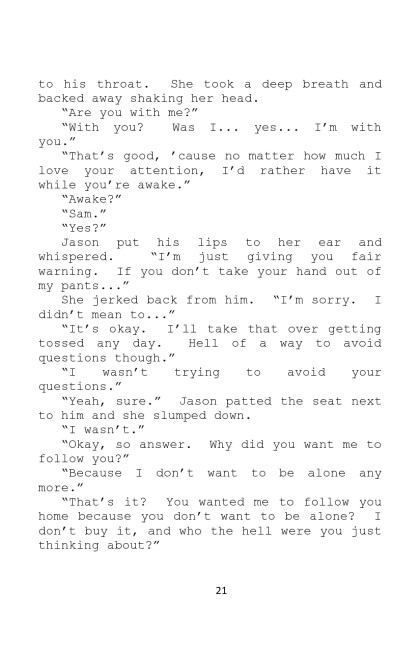 to his throat. She took a deep breath and backed away shaking her head.

"Are you with me?"

"With you? Was I... yes... I'm with you."

"That's good, 'cause no matter how much I love your attention, I'd rather have it while you're awake."

"Awake?"

"Sam."

"Yes?"

Jason put his lips to her ear and whispered. "I'm just giving you fair warning. If you don't take your hand out of my pants..."

She jerked back from him. "I'm sorry. I didn't mean to..."

"It's okay. I'll take that over getting tossed any day. Hell of a way to avoid questions though."

"I wasn't trying to avoid your questions."

"Yeah, sure." Jason patted the seat next to him and she slumped down.

"I wasn't."

"Okay, so answer. Why did you want me to follow you?"

"Because I don't want to be alone any more."

"That's it? You wanted me to follow you home because you don't want to be alone? I don't buy it, and who the hell were you just thinking about?"

21